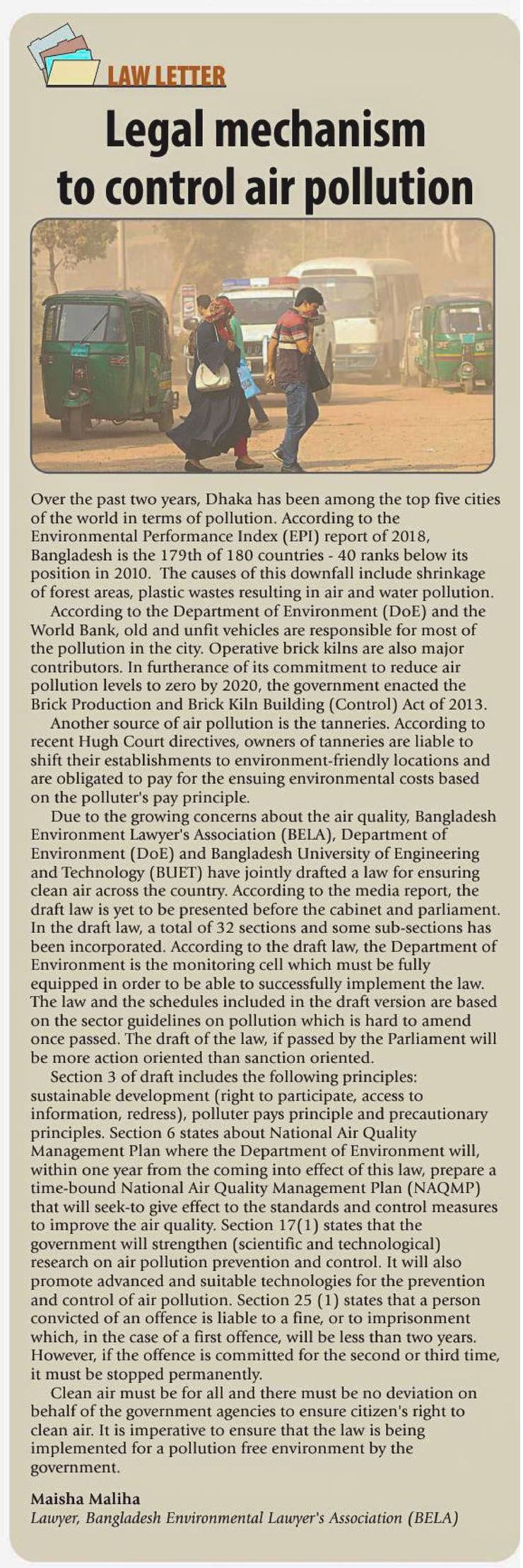 LAW LETTER

Legal mechanism to control air pollution

Over the past two years, Dhaka has been among the top five cities of the world in terms of pollution. According to the Environmental Performance Index (EPI) report of 2018, Bangladesh is the 179th of 180 countries - 40 ranks below its position in 2010. The causes of this downfall include shrinkage of forest areas, plastic wastes resulting in air and water pollution.

According to the Department of Environment (DoE) and the World Bank, old and unfit vehicles are responsible for most of the pollution in the city. Operative brick kilns are also major contributors. In furtherance of its commitment to reduce air pollution levels to zero by 2020, the government enacted the Brick Production and Brick Kiln Building (Control) Act of 2013.

Another source of air pollution is the tanneries. According to recent Hugh Court directives, owners of tanneries are liable to shift their establishments to environment-friendly locations and are obligated to pay for the ensuing environmental costs based on the polluter's pay principle.

Due to the growing concerns about the air quality, Bangladesh Environment Lawyer's Association (BELA), Department of Environment (DoE) and Bangladesh University of Engineering and Technology (BUET) have jointly drafted a law for ensuring clean air across the country. According to the media report, the draft law is yet to be presented before the cabinet and parliament. In the draft law, a total of 32 sections and some sub-sections has been incorporated. According to the draft law, the Department of Environment is the monitoring cell which must be fully equipped in order to be able to successfully implement the law. The law and the schedules included in the draft version are based on the sector guidelines on pollution which is hard to amend once passed. The draft of the law, if passed by the Parliament will be more action oriented than sanction oriented.

Section 3 of draft includes the following principles: sustainable development (right to participate, access to information, redress), polluter pays principle and precautionary principles. Section 6 states about National Air Quality Management Plan where the Department of Environment will, within one year from the coming into effect of this law, prepare a time-bound National Air Quality Management Plan (NAQMP) that will seek-to give effect to the standards and control measures to improve the air quality. Section 17(1) states that the government will strengthen (scientific and technological) research on air pollution prevention and control. It will also promote advanced and suitable technologies for the prevention and control of air pollution. Section 25 (1) states that a person convicted of an offence is liable to a fine, or to imprisonment which, in the case of a first offence, will be less than two years. However, if the offence is committed for the second or third time, it must be stopped permanently.

Clean air must be for all and there must be no deviation on behalf of the government agencies to ensure citizen's right to clean air. It is imperative to ensure that the law is being implemented for a pollution free environment by the government.

Maisha Maliha
Lawyer, Bangladesh Environmental Lawyer's Association (BELA)